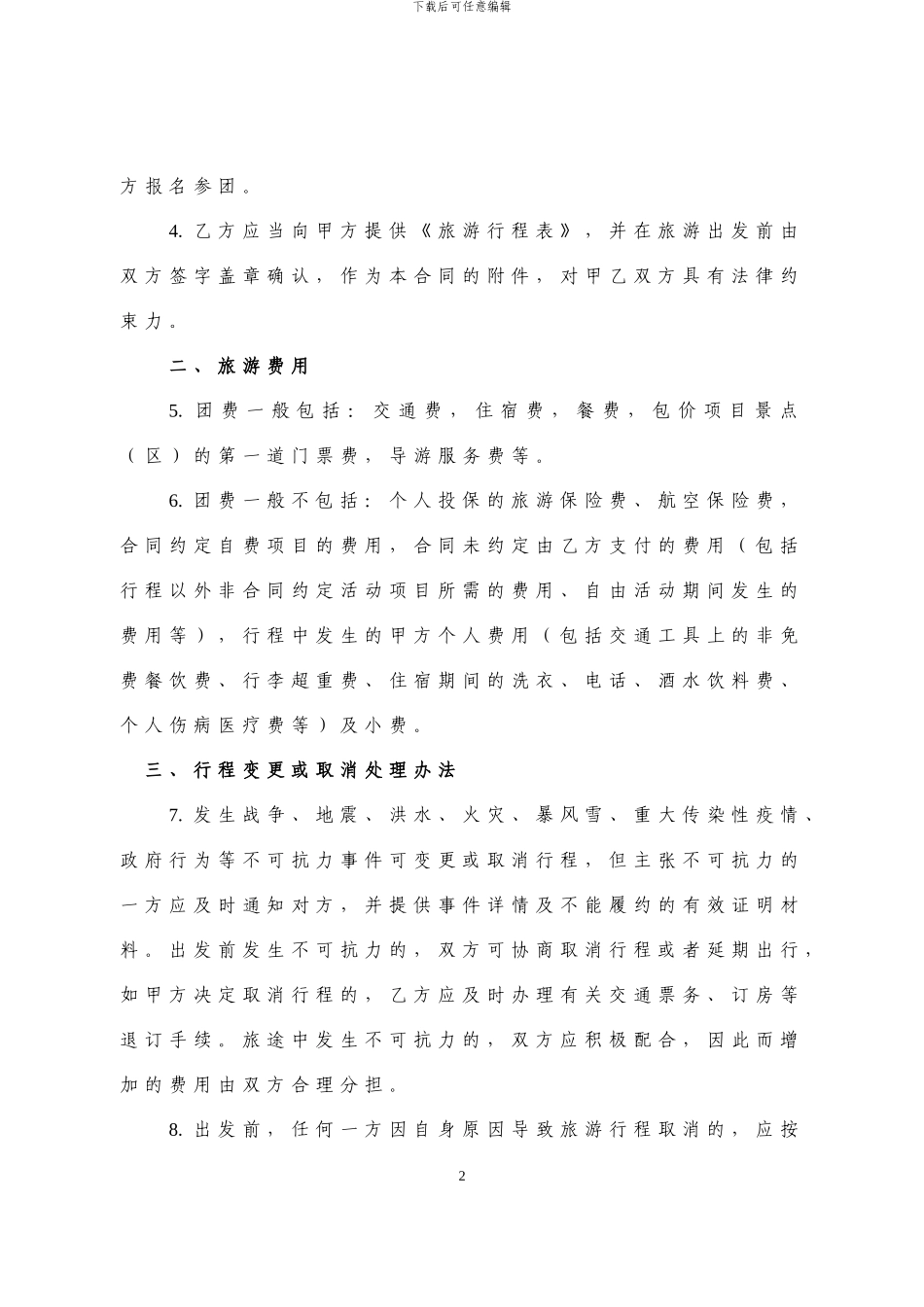 下载后可任意编辑

方报名参团。

4. 乙方应当向甲方提供《旅游行程表》，并在旅游出发前由双方签字盖章确认，作为本合同的附件，对甲乙双方具有法律约束力。

二、旅游费用

5. 团费一般包括：交通费，住宿费，餐费，包价项目景点（区）的第一道门票费，导游服务费等。

6. 团费一般不包括：个人投保的旅游保险费、航空保险费，合同约定自费项目的费用，合同未约定由乙方支付的费用（包括行程以外非合同约定活动项目所需的费用、自由活动期间发生的费用等），行程中发生的甲方个人费用（包括交通工具上的非免费餐饮费、行李超重费、住宿期间的洗衣、电话、酒水饮料费、个人伤病医疗费等）及小费。

三、行程变更或取消处理办法

7. 发生战争、地震、洪水、火灾、暴风雪、重大传染性疫情、政府行为等不可抗力事件可变更或取消行程，但主张不可抗力的一方应及时通知对方，并提供事件详情及不能履约的有效证明材料。出发前发生不可抗力的，双方可协商取消行程或者延期出行，如甲方决定取消行程的，乙方应及时办理有关交通票务、订房等退订手续。旅途中发生不可抗力的，双方应积极配合，因此而增加的费用由双方合理分担。

8. 出发前，任何一方因自身原因导致旅游行程取消的，应按

2